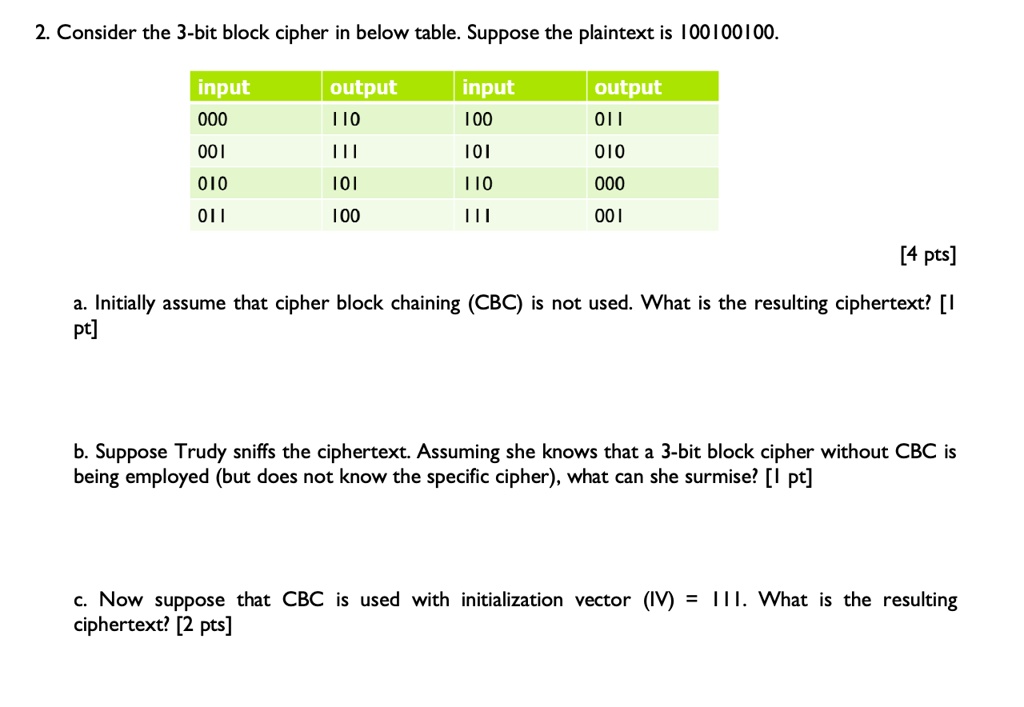 2. Consider the 3-bit block cipher in below table. Suppose the plaintext is 100100100.

| input | output | input | output |
|---|---|---|---|
| 000 | 110 | 100 | 011 |
| 001 | 111 | 101 | 010 |
| 010 | 101 | 110 | 000 |
| 011 | 100 | 111 | 001 |

[4 pts]

a. Initially assume that cipher block chaining (CBC) is not used. What is the resulting ciphertext? [1 pt]

b. Suppose Trudy sniffs the ciphertext. Assuming she knows that a 3-bit block cipher without CBC is being employed (but does not know the specific cipher), what can she surmise? [1 pt]

c. Now suppose that CBC is used with initialization vector (IV) = 111. What is the resulting ciphertext? [2 pts]